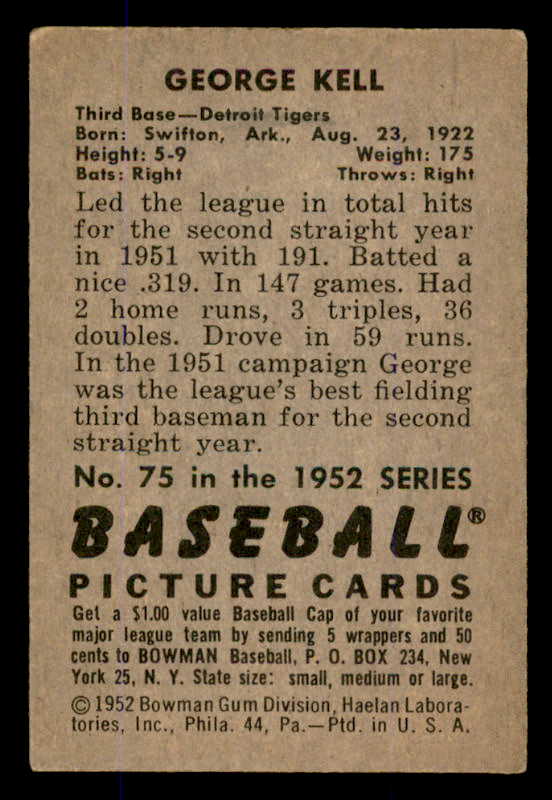 GEORGE KELL

Third Base—Detroit Tigers
Born: Swifton, Ark., Aug. 23, 1922
Height: 5-9 Weight: 175
Bats: Right Throws: Right

Led the league in total hits for the second straight year in 1951 with 191. Batted a nice .319. In 147 games. Had 2 home runs, 3 triples, 36 doubles. Drove in 59 runs. In the 1951 campaign George was the league's best fielding third baseman for the second straight year.

No. 75 in the 1952 SERIES

BASEBALL®

PICTURE CARDS

Get a $1.00 value Baseball Cap of your favorite major league team by sending 5 wrappers and 50 cents to BOWMAN Baseball, P. O. BOX 234, New York 25, N. Y. State size: small, medium or large.

©1952 Bowman Gum Division, Haelan Laboratories, Inc., Phila. 44, Pa.—Ptd. in U. S. A.